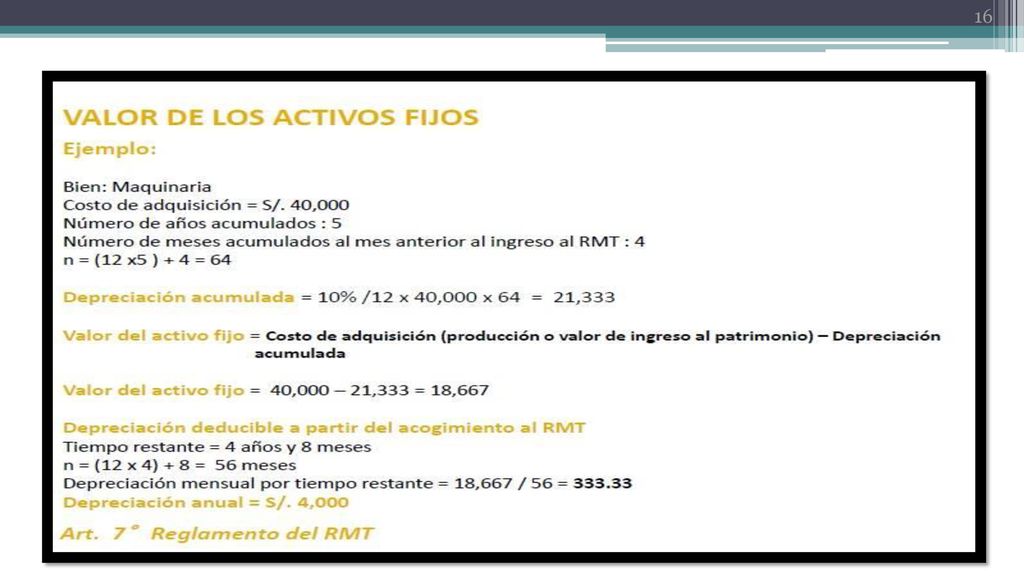 16

VALOR DE LOS ACTIVOS FIJOS
Ejemplo:

Bien: Maquinaria
Costo de adquisición = S/. 40,000
Número de años acumulados : 5
Número de meses acumulados al mes anterior al ingreso al RMT : 4
n = (12 x5 ) + 4 = 64

Depreciación acumulada = 10% /12 x 40,000 x 64 = 21,333

Valor del activo fijo = Costo de adquisición (producción o valor de ingreso al patrimonio) – Depreciación acumulada

Valor del activo fijo = 40,000 – 21,333 = 18,667

Depreciación deducible a partir del acogimiento al RMT
Tiempo restante = 4 años y 8 meses
n = (12 x 4) + 8 = 56 meses
Depreciación mensual por tiempo restante = 18,667 / 56 = 333.33
Depreciación anual = S/. 4,000

Art. 7° Reglamento del RMT